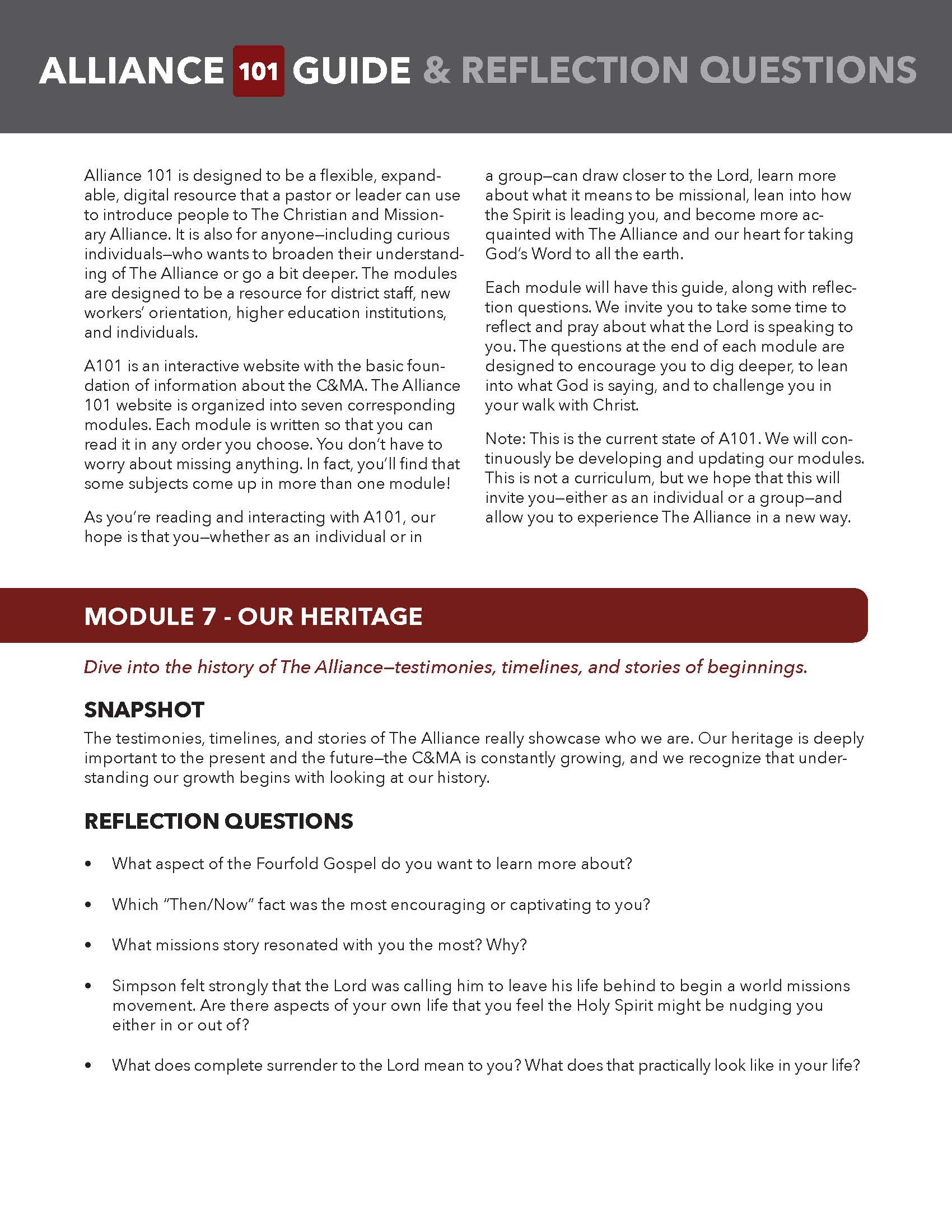 ALLIANCE 101 GUIDE & REFLECTION QUESTIONS

Alliance 101 is designed to be a flexible, expandable, digital resource that a pastor or leader can use to introduce people to The Christian and Missionary Alliance. It is also for anyone—including curious individuals—who wants to broaden their understanding of The Alliance or go a bit deeper. The modules are designed to be a resource for district staff, new workers' orientation, higher education institutions, and individuals.

A101 is an interactive website with the basic foundation of information about the C&MA. The Alliance 101 website is organized into seven corresponding modules. Each module is written so that you can read it in any order you choose. You don't have to worry about missing anything. In fact, you'll find that some subjects come up in more than one module!

As you're reading and interacting with A101, our hope is that you—whether as an individual or in a group—can draw closer to the Lord, learn more about what it means to be missional, lean into how the Spirit is leading you, and become more acquainted with The Alliance and our heart for taking God's Word to all the earth.

Each module will have this guide, along with reflection questions. We invite you to take some time to reflect and pray about what the Lord is speaking to you. The questions at the end of each module are designed to encourage you to dig deeper, to lean into what God is saying, and to challenge you in your walk with Christ.

Note: This is the current state of A101. We will continuously be developing and updating our modules. This is not a curriculum, but we hope that this will invite you—either as an individual or a group—and allow you to experience The Alliance in a new way.

MODULE 7 - OUR HERITAGE

Dive into the history of The Alliance—testimonies, timelines, and stories of beginnings.

SNAPSHOT

The testimonies, timelines, and stories of The Alliance really showcase who we are. Our heritage is deeply important to the present and the future—the C&MA is constantly growing, and we recognize that understanding our growth begins with looking at our history.

REFLECTION QUESTIONS

• What aspect of the Fourfold Gospel do you want to learn more about?

• Which "Then/Now" fact was the most encouraging or captivating to you?

• What missions story resonated with you the most? Why?

• Simpson felt strongly that the Lord was calling him to leave his life behind to begin a world missions movement. Are there aspects of your own life that you feel the Holy Spirit might be nudging you either in or out of?

• What does complete surrender to the Lord mean to you? What does that practically look like in your life?